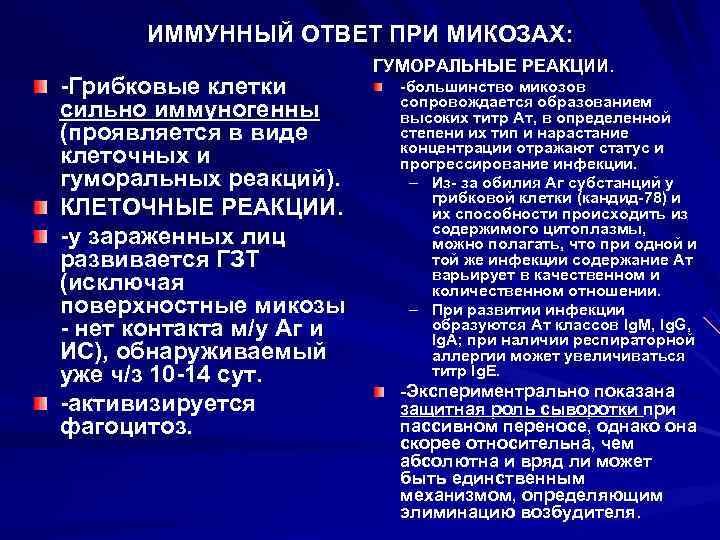 ИММУННЫЙ ОТВЕТ ПРИ МИКОЗАХ:

-Грибковые клетки сильно иммуногенны (проявляется в виде клеточных и гуморальных реакций).

КЛЕТОЧНЫЕ РЕАКЦИИ.

-у зараженных лиц развивается ГЗТ (исключая поверхностные микозы - нет контакта м/у Аг и ИС), обнаруживаемый уже ч/з 10-14 сут.

-активизируется фагоцитоз.

ГУМОРАЛЬНЫЕ РЕАКЦИИ.

-большинство микозов сопровождается образованием высоких титр Ат, в определенной степени их тип и нарастание концентрации отражают статус и прогрессирование инфекции.

– Из- за обилия Аг субстанций у грибковой клетки (кандид-78) и их способности происходить из содержимого цитоплазмы, можно полагать, что при одной и той же инфекции содержание Ат варьирует в качественном и количественном отношении.

– При развитии инфекции образуются Ат классов IgM, IgG, IgA; при наличии респираторной аллергии может увеличиваться титр IgE.

-Экспериментально показана защитная роль сыворотки при пассивном переносе, однако она скорее относительна, чем абсолютна и вряд ли может быть единственным механизмом, определяющим элиминацию возбудителя.